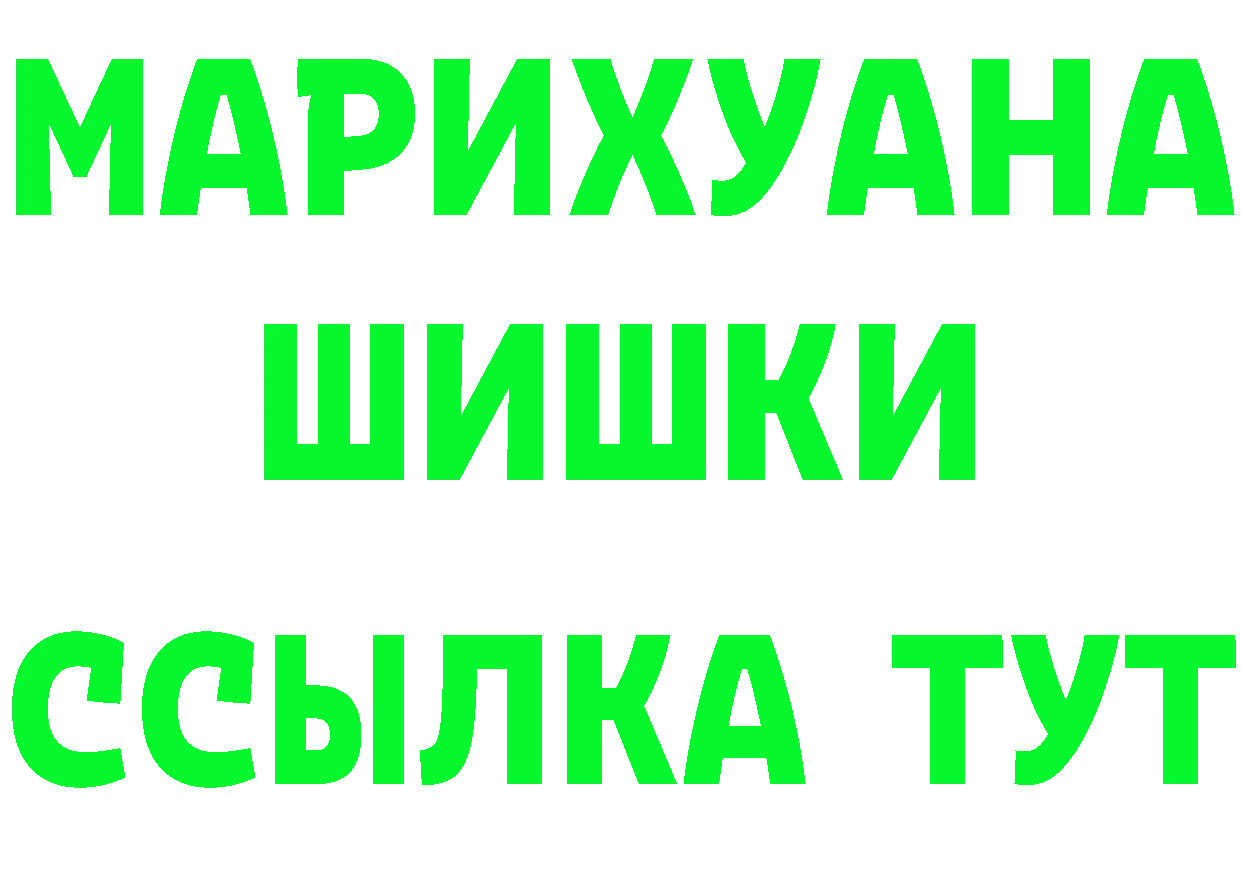 МАРИХУАНА
ШИШКИ
ССЫЛКА ТУТ